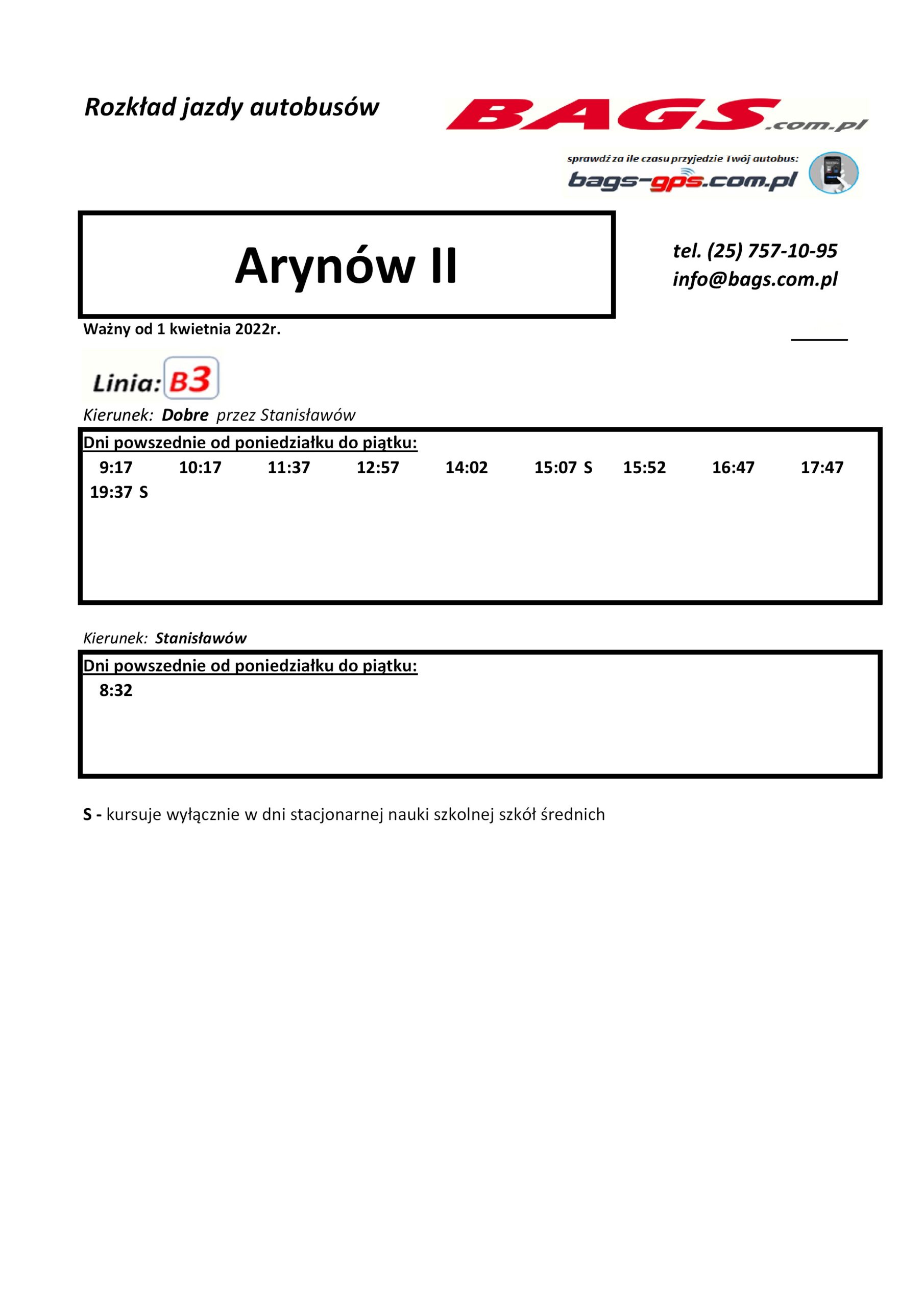 Rozkład jazdy autobusów

BAGS.com.pl

sprawdź za ile czasu przyjedzie Twój autobus:
bags-gps.com.pl

Arynów II

tel. (25) 757-10-95
info@bags.com.pl

Ważny od 1 kwietnia 2022r.

Linia: B3

Kierunek: Dobre przez Stanisławów

Dni powszednie od poniedziałku do piątku:
9:17 10:17 11:37 12:57 14:02 15:07 S 15:52 16:47 17:47
19:37 S

Kierunek: Stanisławów

Dni powszednie od poniedziałku do piątku:
8:32

S - kursuje wyłącznie w dni stacjonarnej nauki szkolnej szkół średnich